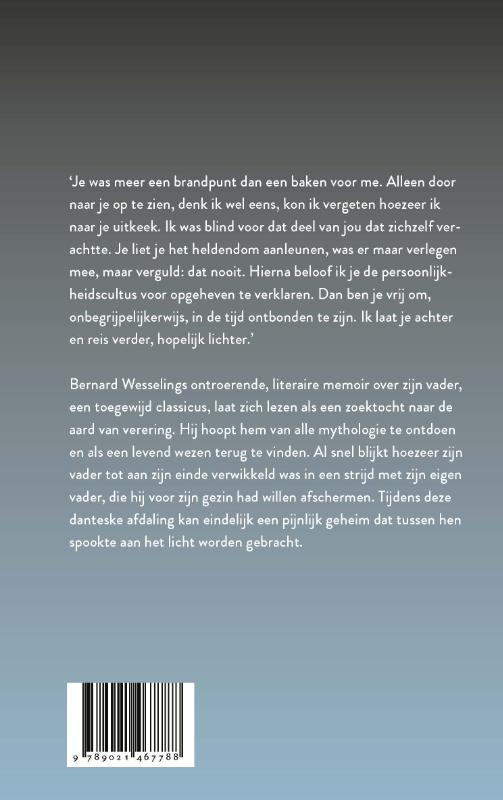 ‘Je was meer een brandpunt dan een baken voor me. Alleen door naar je op te zien, denk ik wel eens, kon ik vergeten hoezeer ik naar je uitkeek. Ik was blind voor dat deel van jou dat zichzelf verachtte. Je liet je het heldendom aanleunen, was er maar verlegen mee, maar verguld: dat nooit. Hierna beloof ik je de persoonlijkheidscultus voor opgeheven te verklaren. Dan ben je vrij om, onbegrijpelijkerwijs, in de tijd ontbonden te zijn. Ik laat je achter en reis verder, hopelijk lichter.’

Bernard Wesselings ontroerende, literaire memoir over zijn vader, een toegewijd classicus, laat zich lezen als een zoektocht naar de aard van verering. Hij hoopt hem van alle mythologie te ontdoen en als een levend wezen terug te vinden. Al snel blijkt hoezeer zijn vader tot aan zijn einde verwikkeld was in een strijd met zijn eigen vader, die hij voor zijn gezin had willen afschermen. Tijdens deze danteske afdaling kan eindelijk een pijnlijk geheim dat tussen hen spookte aan het licht worden gebracht.

9 789021 467788